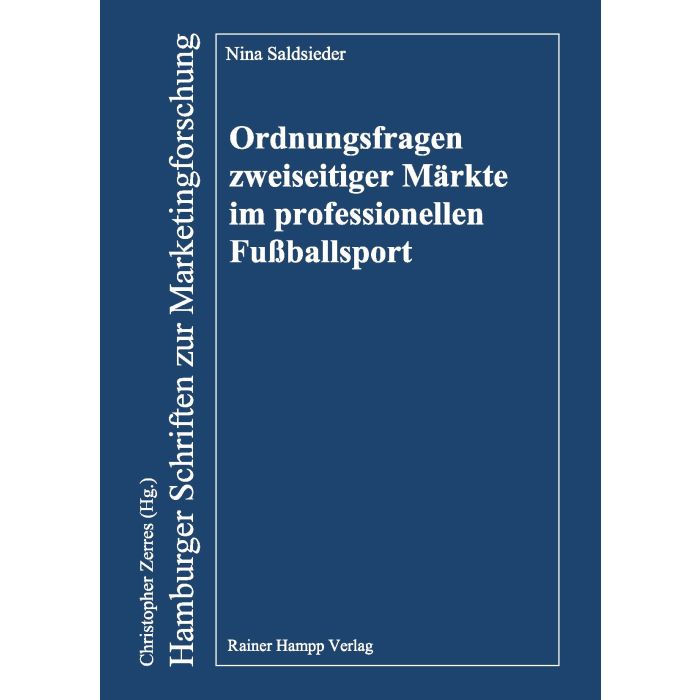 Christopher Zerres (Hg.)
Hamburger Schriften zur Marketingforschung

Nina Saldsieder

Ordnungsfragen zweiseitiger Märkte im professionellen Fußballsport

Rainer Hampp Verlag